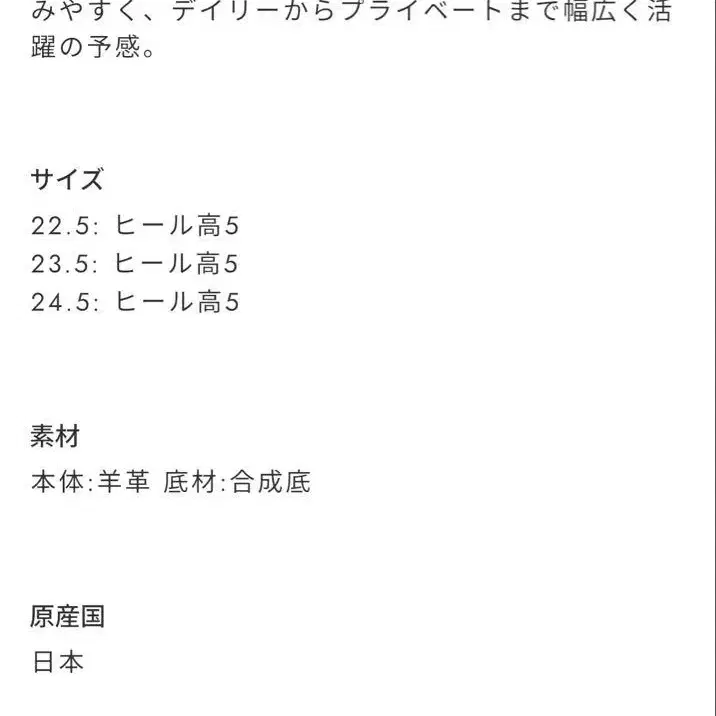 みやすく、デイリーからプライベートまで幅広く活躍の予感。

サイズ
22.5: ヒール高5
23.5: ヒール高5
24.5: ヒール高5

素材
本体:羊革 底材:合成底

原産国
日本